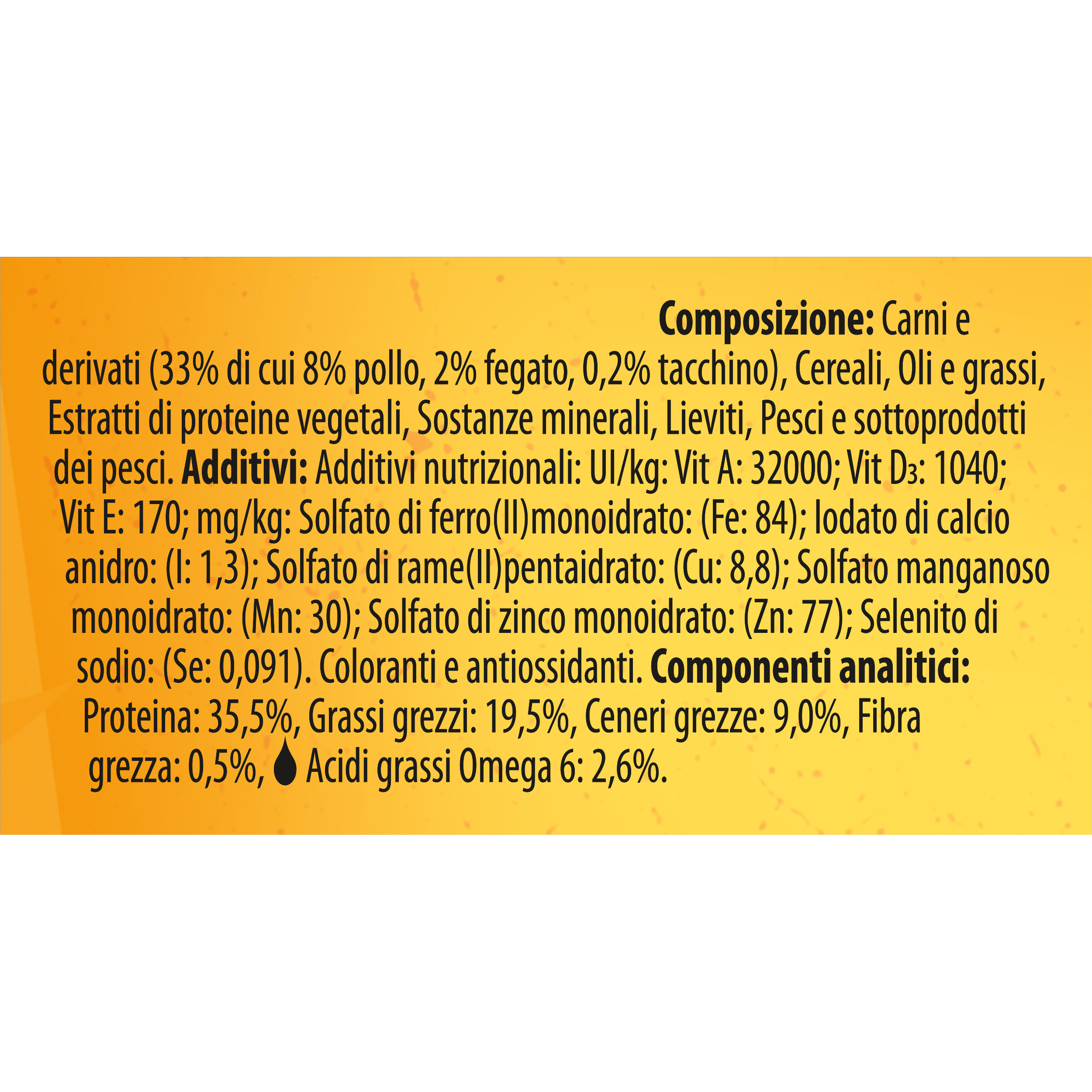 Composizione: Carni e derivati (33% di cui 8% pollo, 2% fegato, 0,2% tacchino), Cereali, Oli e grassi, Estratti di proteine vegetali, Sostanze minerali, Lieviti, Pesci e sottoprodotti dei pesci. Additivi: Additivi nutrizionali: UI/kg: Vit A: 32000; Vit $D_3$: 1040; Vit E: 170; mg/kg: Solfato di ferro(II)monoidrato: (Fe: 84); Iodato di calcio anidro: (I: 1,3); Solfato di rame(II)pentaidrato: (Cu: 8,8); Solfato manganoso monoidrato: (Mn: 30); Solfato di zinco monoidrato: (Zn: 77); Selenito di sodio: (Se: 0,091). Coloranti e antiossidanti. Componenti analitici: Proteina: 35,5%, Grassi grezzi: 19,5%, Ceneri grezze: 9,0%, Fibra grezza: 0,5%, Acidi grassi Omega 6: 2,6%.